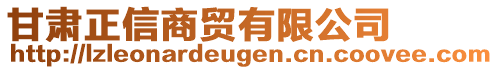 甘肃正信商贸有限公司
http://lzleonardeugen.cn.coovee.com